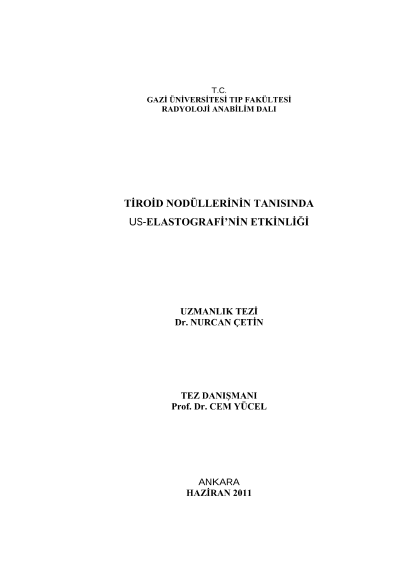 T.C.
GAZİ ÜNİVERSİTESİ TIP FAKÜLTESİ
RADYOLOJİ ANABİLİM DALI

TİROİD NODÜLLERİNİN TANISINDA
US-ELASTOGRAFİ'NİN ETKİNLİĞİ

UZMANLIK TEZİ
Dr. NURCAN ÇETİN

TEZ DANIŞMANI
Prof. Dr. CEM YÜCEL

ANKARA
HAZİRAN 2011